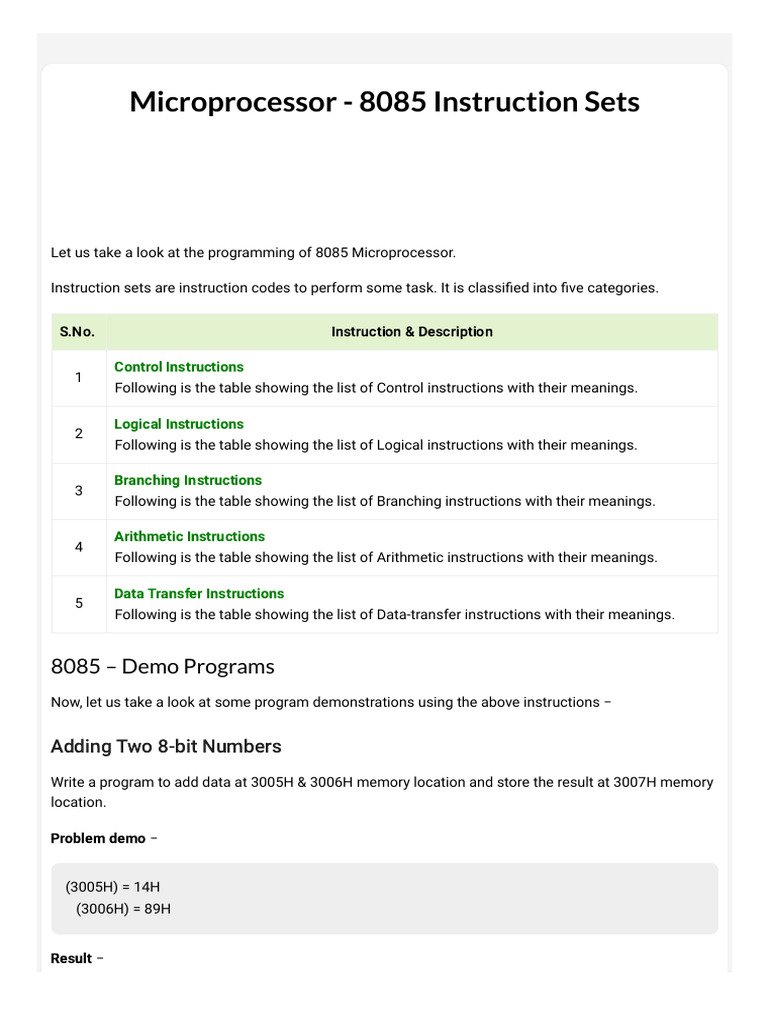 Microprocessor - 8085 Instruction Sets

Let us take a look at the programming of 8085 Microprocessor.

Instruction sets are instruction codes to perform some task. It is classified into five categories.

| S.No. | Instruction & Description |
|---|---|
| 1 | Control Instructions Following is the table showing the list of Control instructions with their meanings. |
| 2 | Logical Instructions Following is the table showing the list of Logical instructions with their meanings. |
| 3 | Branching Instructions Following is the table showing the list of Branching instructions with their meanings. |
| 4 | Arithmetic Instructions Following is the table showing the list of Arithmetic instructions with their meanings. |
| 5 | Data Transfer Instructions Following is the table showing the list of Data-transfer instructions with their meanings. |

8085 – Demo Programs

Now, let us take a look at some program demonstrations using the above instructions –

Adding Two 8-bit Numbers

Write a program to add data at 3005H & 3006H memory location and store the result at 3007H memory location.

Problem demo –

(3005H) = 14H
(3006H) = 89H

Result –